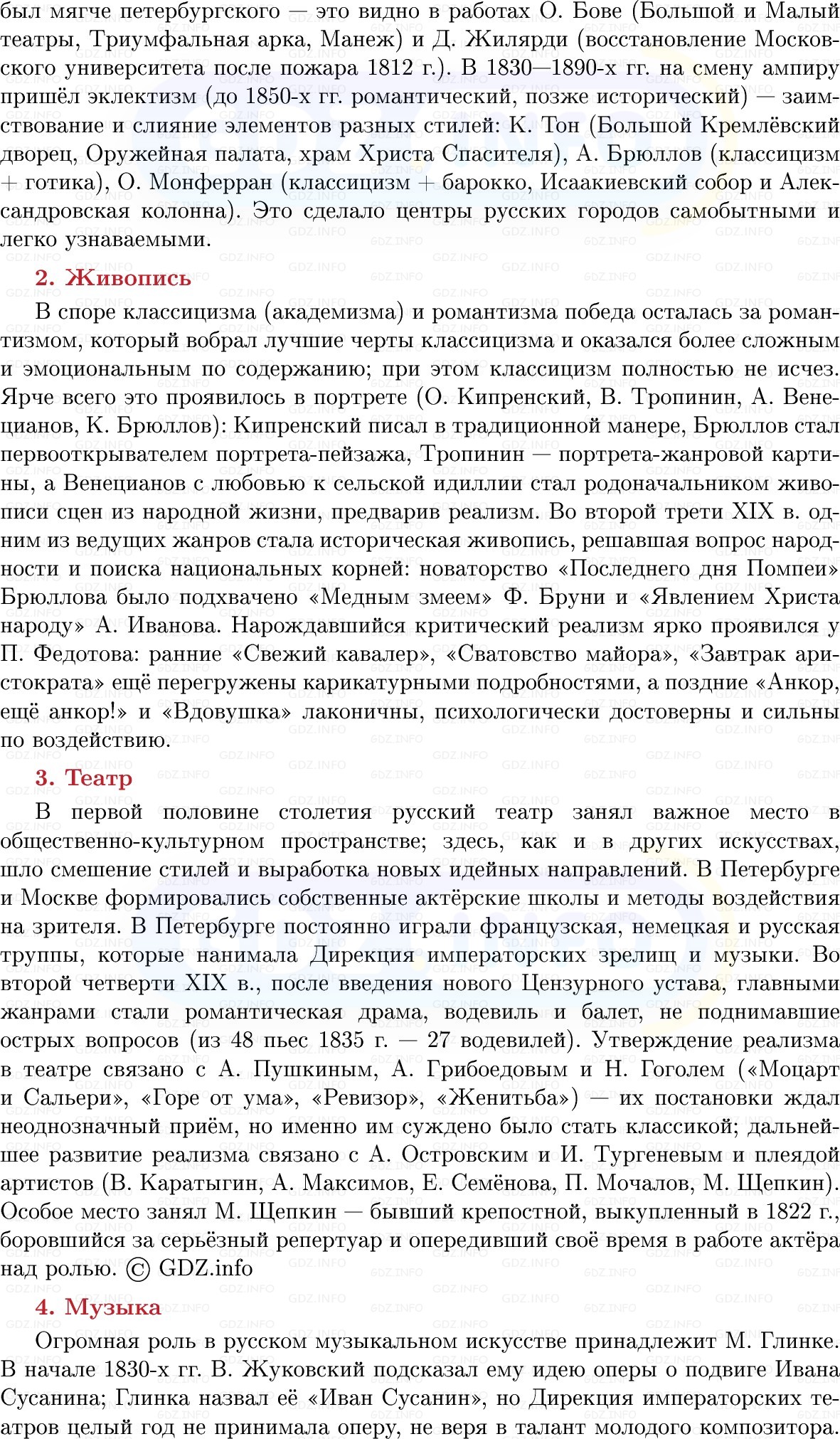 был мягче петербургского — это видно в работах О. Бове (Большой и Малый театры, Триумфальная арка, Манеж) и Д. Жилярди (восстановление Московского университета после пожара 1812 г.). В 1830—1890-х гг. на смену ампиру пришёл эклектизм (до 1850-х гг. романтический, позже исторический) — заимствование и слияние элементов разных стилей: К. Тон (Большой Кремлёвский дворец, Оружейная палата, храм Христа Спасителя), А. Брюллов (классицизм + готика), О. Монферран (классицизм + барокко, Исаакиевский собор и Александровская колонна). Это сделало центры русских городов самобытными и легко узнаваемыми.

2. Живопись

В споре классицизма (академизма) и романтизма победа осталась за романтизмом, который вобрал лучшие черты классицизма и оказался более сложным и эмоциональным по содержанию; при этом классицизм полностью не исчез. Ярче всего это проявилось в портрете (О. Кипренский, В. Тропинин, А. Венецианов, К. Брюллов): Кипренский писал в традиционной манере, Брюллов стал первооткрывателем портрета-пейзажа, Тропинин — портрета-жанровой картины, а Венецианов с любовью к сельской идиллии стал родоначальником живописи сцен из народной жизни, предварив реализм. Во второй трети XIX в. одним из ведущих жанров стала историческая живопись, решавшая вопрос народности и поиска национальных корней: новаторство «Последнего дня Помпеи» Брюллова было подхвачено «Медным змеем» Ф. Бруни и «Явлением Христа народу» А. Иванова. Нарождавшийся критический реализм ярко проявился у П. Федотова: ранние «Свежий кавалер», «Сватовство майора», «Завтрак аристократа» ещё перегружены карикатурными подробностями, а поздние «Анкор, ещё анкор!» и «Вдовушка» лаконичны, психологически достоверны и сильны по воздействию.

3. Театр

В первой половине столетия русский театр занял важное место в общественно-культурном пространстве; здесь, как и в других искусствах, шло смешение стилей и выработка новых идейных направлений. В Петербурге и Москве формировались собственные актёрские школы и методы воздействия на зрителя. В Петербурге постоянно играли французская, немецкая и русская труппы, которые нанимала Дирекция императорских зрелищ и музыки. Во второй четверти XIX в., после введения нового Цензурного устава, главными жанрами стали романтическая драма, водевиль и балет, не поднимавшие острых вопросов (из 48 пьес 1835 г. — 27 водевилей). Утверждение реализма в театре связано с А. Пушкиным, А. Грибоедовым и Н. Гоголем («Моцарт и Сальери», «Горе от ума», «Ревизор», «Женитьба») — их постановки ждал неоднозначный приём, но именно им суждено было стать классикой; дальнейшее развитие реализма связано с А. Островским и И. Тургеневым и плеядой артистов (В. Каратыгин, А. Максимов, Е. Семёнова, П. Мочалов, М. Щепкин). Особое место занял М. Щепкин — бывший крепостной, выкупленный в 1822 г., боровшийся за серьёзный репертуар и опередивший своё время в работе актёра над ролью. © GDZ.info

4. Музыка

Огромная роль в русском музыкальном искусстве принадлежит М. Глинке. В начале 1830-х гг. В. Жуковский подсказал ему идею оперы о подвиге Ивана Сусанина; Глинка назвал её «Иван Сусанин», но Дирекция императорских театров целый год не принимала оперу, не веря в талант молодого композитора.